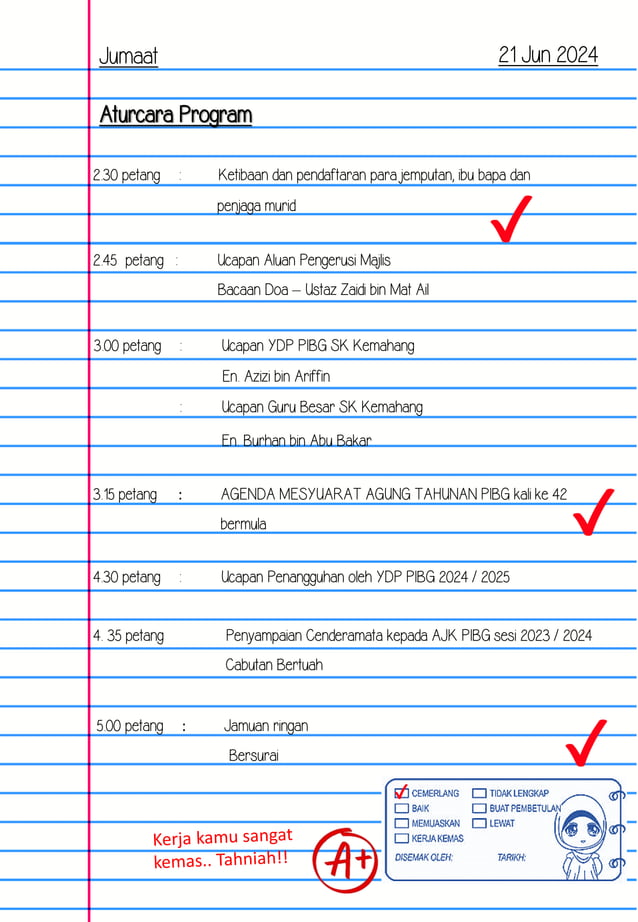 Jumaat 21 Jun 2024

Aturcara Program

2.30 petang : Ketibaan dan pendaftaran para jemputan, ibu bapa dan penjaga murid

2.45 petang : Ucapan Aluan Pengerusi Majlis
Bacaan Doa – Ustaz Zaidi bin Mat Ail

3.00 petang : Ucapan YDP PIBG SK Kemahang
En. Azizi bin Ariffin
: Ucapan Guru Besar SK Kemahang
En. Burhan bin Abu Bakar

3.15 petang : AGENDA MESYUARAT AGUNG TAHUNAN PIBG kali ke 42 bermula

4.30 petang : Ucapan Penangguhan oleh YDP PIBG 2024 / 2025

4. 35 petang Penyampaian Cenderamata kepada AJK PIBG sesi 2023 / 2024
Cabutan Bertuah

5.00 petang : Jamuan ringan
Bersurai

Kerja kamu sangat kemas.. Tahniah!!

A+

CEMERLANG
BAIK
MEMUASKAN
KERJA KEMAS
TIDAK LENGKAP
BUAT PEMBETULAN
LEWAT
DISEMAK OLEH:
TARIKH: